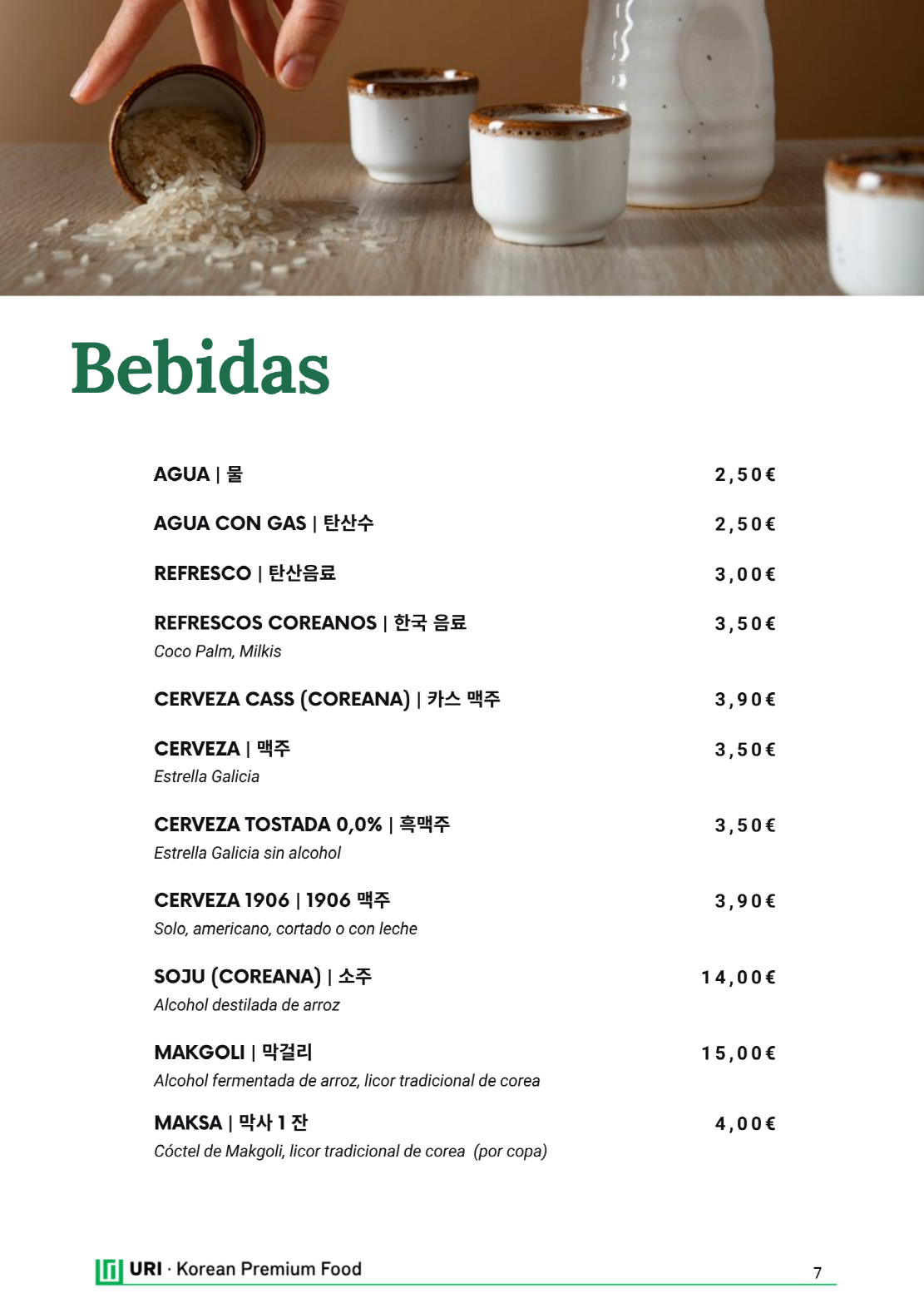 Bebidas

AGUA | 물 2,50€

AGUA CON GAS | 탄산수 2,50€

REFRESCO | 탄산음료 3,00€

REFRESCOS COREANOS | 한국 음료 3,50€
Coco Palm, Milkis

CERVEZA CASS (COREANA) | 카스 맥주 3,90€

CERVEZA | 맥주 3,50€
Estrella Galicia

CERVEZA TOSTADA 0,0% | 흑맥주 3,50€
Estrella Galicia sin alcohol

CERVEZA 1906 | 1906 맥주 3,90€
Solo, americano, cortado o con leche

SOJU (COREANA) | 소주 14,00€
Alcohol destilada de arroz

MAKGOLI | 막걸리 15,00€
Alcohol fermentada de arroz, licor tradicional de corea

MAKSA | 막사 1 잔 4,00€
Cóctel de Makgoli, licor tradicional de corea (por copa)

URI · Korean Premium Food 7